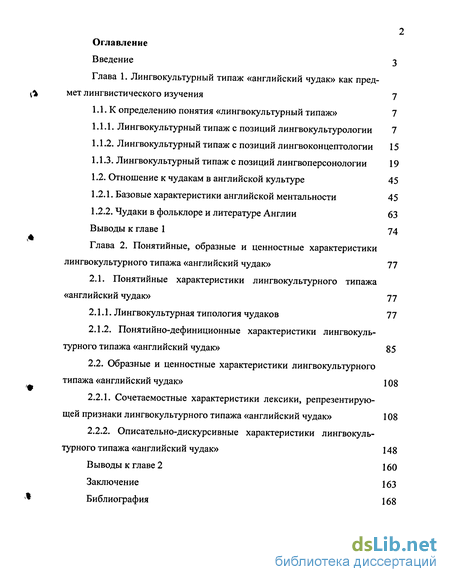 2

Оглавление

Введение 3

Глава 1. Лингвокультурный типаж «английский чудак» как предмет лингвистического изучения 7

1.1. К определению понятия «лингвокультурный типаж» 7

1.1.1. Лингвокультурный типаж с позиций лингвокультурологии 7

1.1.2. Лингвокультурный типаж с позиций лингвоконцептологии 15

1.1.3. Лингвокультурный типаж с позиций лингвоперсонологии 19

1.2. Отношение к чудакам в английской культуре 45

1.2.1. Базовые характеристики английской ментальности 45

1.2.2. Чудаки в фольклоре и литературе Англии 63

Выводы к главе 1 74

Глава 2. Понятийные, образные и ценностные характеристики лингвокультурного типажа «английский чудак» 77

2.1. Понятийные характеристики лингвокультурного типажа «английский чудак» 77

2.1.1. Лингвокультурная типология чудаков 77

2.1.2. Понятийно-дефиниционные характеристики лингвокультурного типажа «английский чудак» 85

2.2. Образные и ценностные характеристики лингвокультурного типажа «английский чудак» 108

2.2.1. Сочетаемостные характеристики лексики, репрезентирующей признаки лингвокультурного типажа «английский чудак» 108

2.2.2. Описательно-дискурсивные характеристики лингвокультурного типажа «английский чудак» 148

Выводы к главе 2 160

Заключение 163

Библиография 168

dsLib.net
библиотека диссертаций